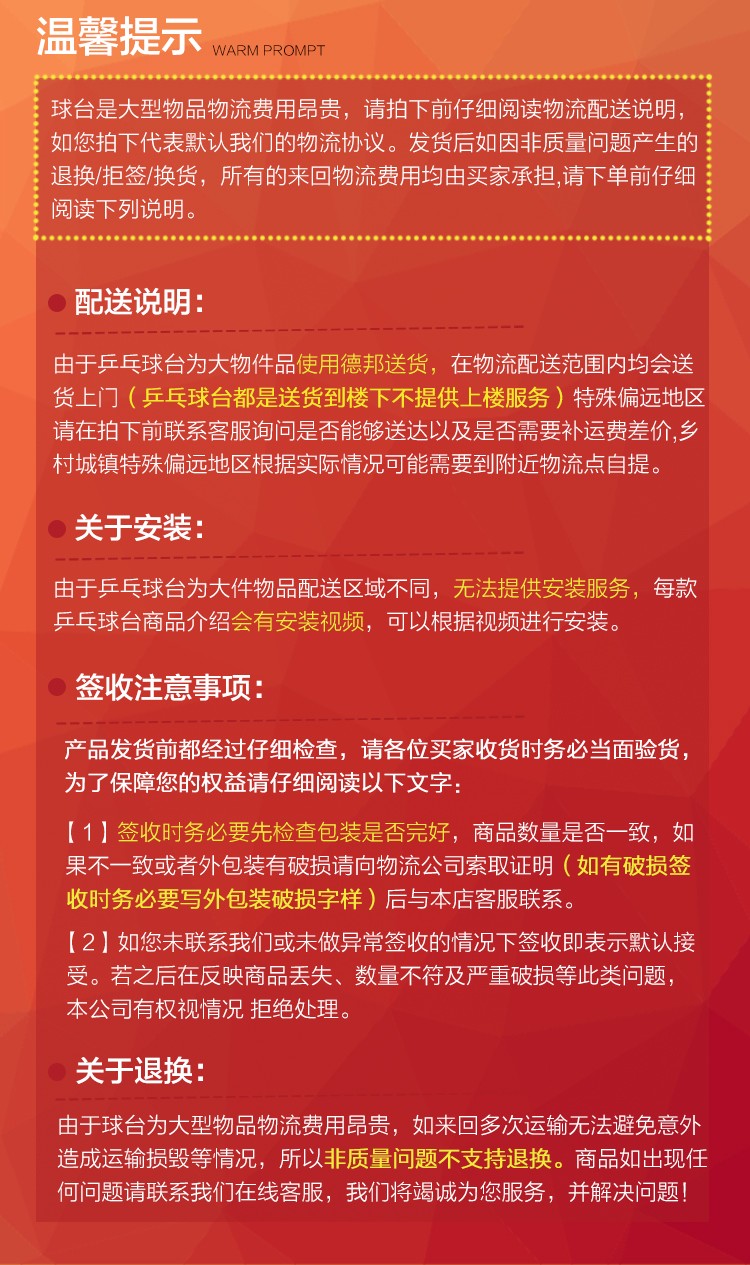 温馨提示 WARM PROMPT

球台是大型物品物流费用昂贵，请拍下前仔细阅读物流配送说明，如您拍下代表默认我们的物流协议。发货后如因非质量问题产生的退换/拒签/换货，所有的来回物流费用均由买家承担,请下单前仔细阅读下列说明。

配送说明：

由于乒乓球台为大物件品使用德邦送货，在物流配送范围内均会送货上门（乒乓球台都是送货到楼下不提供上楼服务）特殊偏远地区请在拍下前联系客服询问是否能够送达以及是否需要补运费差价,乡村城镇特殊偏远地区根据实际情况可能需要到附近物流点自提。

关于安装：

由于乒乓球台为大件物品配送区域不同，无法提供安装服务，每款乒乓球台商品介绍会有安装视频，可以根据视频进行安装。

签收注意事项：

产品发货前都经过仔细检查，请各位买家收货时务必当面验货，为了保障您的权益请仔细阅读以下文字：

【1】签收时务必要先检查包装是否完好，商品数量是否一致，如果不一致或者外包装有破损请向物流公司索取证明（如有破损签收时务必要写外包装破损字样）后与本店客服联系。

【2】如您未联系我们或未做异常签收的情况下签收即表示默认接受。若之后在反映商品丢失、数量不符及严重破损等此类问题，本公司有权视情况 拒绝处理。

关于退换：

由于球台为大型物品物流费用昂贵，如来回多次运输无法避免意外造成运输损毁等情况，所以非质量问题不支持退换。商品如出现任何问题请联系我们在线客服，我们将竭诚为您服务，并解决问题！